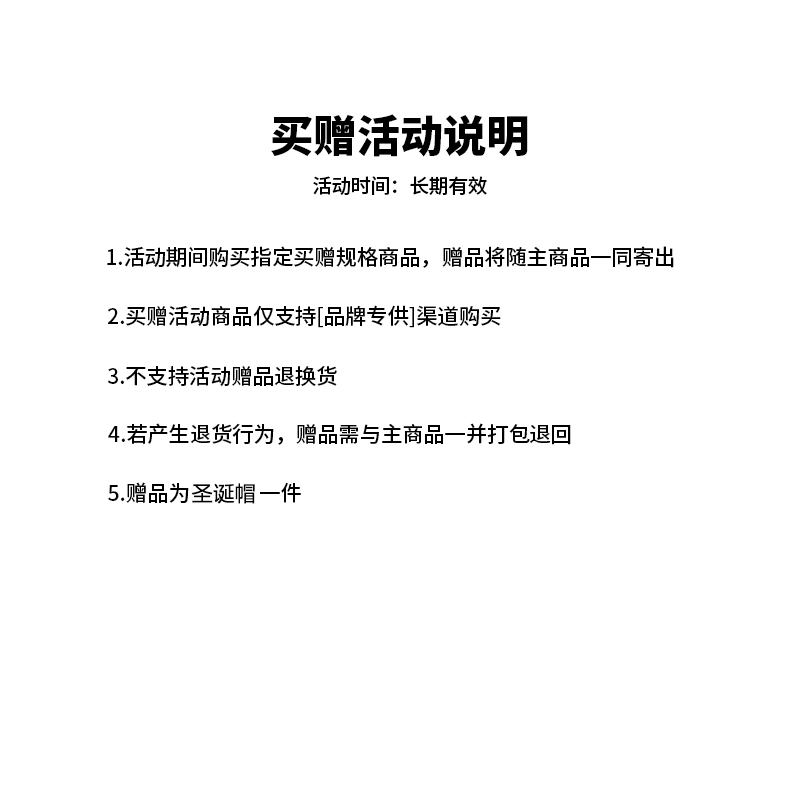 买赠活动说明

活动时间：长期有效

1.活动期间购买指定买赠规格商品，赠品将随主商品一同寄出

2.买赠活动商品仅支持[品牌专供]渠道购买

3.不支持活动赠品退换货

4.若产生退货行为，赠品需与主商品一并打包退回

5.赠品为圣诞帽 一件